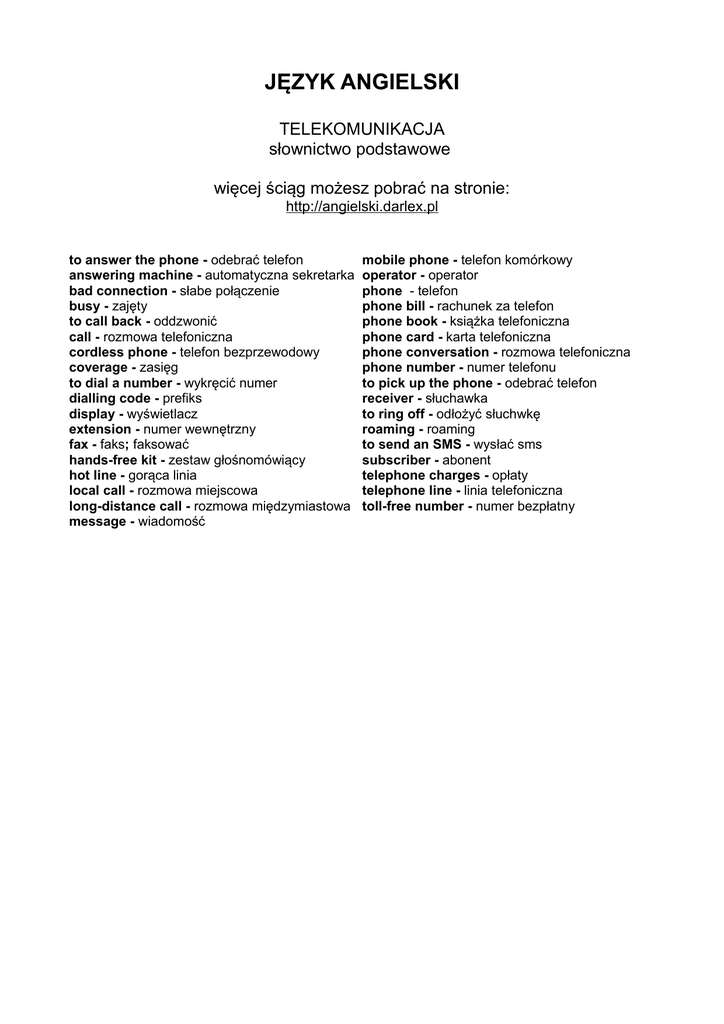 JĘZYK ANGIELSKI

TELEKOMUNIKACJA
słownictwo podstawowe

więcej ściąg możesz pobrać na stronie:
http://angielski.darlex.pl

to answer the phone - odebrać telefon
answering machine - automatyczna sekretarka
bad connection - słabe połączenie
busy - zajęty
to call back - oddzwonić
call - rozmowa telefoniczna
cordless phone - telefon bezprzewodowy
coverage - zasięg
to dial a number - wykręcić numer
dialling code - prefiks
display - wyświetlacz
extension - numer wewnętrzny
fax - faks; faksować
hands-free kit - zestaw głośnomówiący
hot line - gorąca linia
local call - rozmowa miejscowa
long-distance call - rozmowa międzymiastowa
message - wiadomość

mobile phone - telefon komórkowy
operator - operator
phone - telefon
phone bill - rachunek za telefon
phone book - książka telefoniczna
phone card - karta telefoniczna
phone conversation - rozmowa telefoniczna
phone number - numer telefonu
to pick up the phone - odebrać telefon
receiver - słuchawka
to ring off - odłożyć słuchwkę
roaming - roaming
to send an SMS - wysłać sms
subscriber - abonent
telephone charges - opłaty
telephone line - linia telefoniczna
toll-free number - numer bezpłatny